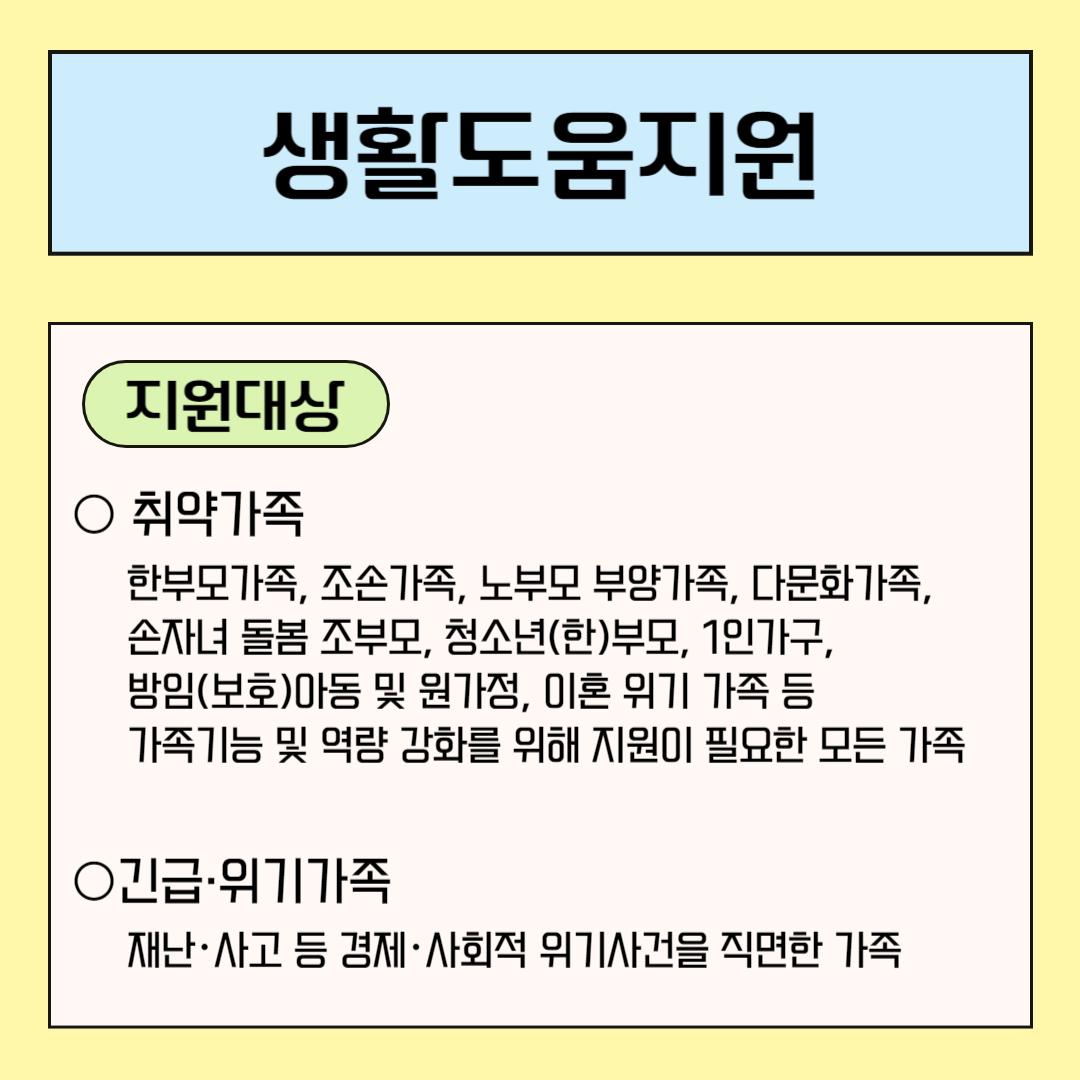 생활도움지원

지원대상

○ 취약가족

한부모가족, 조손가족, 노부모 부양가족, 다문화가족, 손자녀 돌봄 조부모, 청소년(한)부모, 1인가구, 방임(보호)아동 및 원가정, 이혼 위기 가족 등 가족기능 및 역량 강화를 위해 지원이 필요한 모든 가족

○긴급·위기가족

재난·사고 등 경제·사회적 위기사건을 직면한 가족